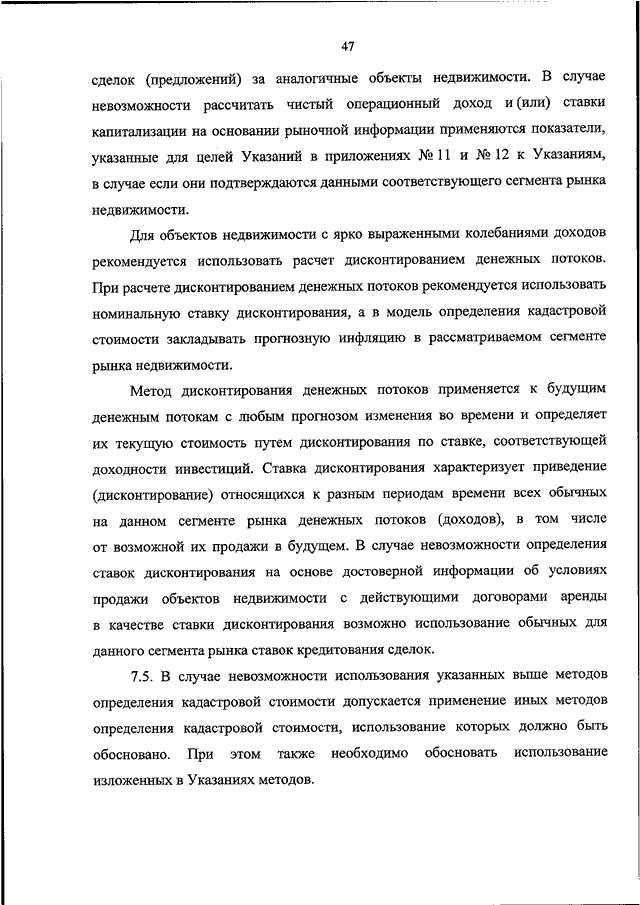 47

сделок (предложений) за аналогичные объекты недвижимости. В случае невозможности рассчитать чистый операционный доход и (или) ставки капитализации на основании рыночной информации применяются показатели, указанные для целей Указаний в приложениях № 11 и № 12 к Указаниям, в случае если они подтверждаются данными соответствующего сегмента рынка недвижимости.

Для объектов недвижимости с ярко выраженными колебаниями доходов рекомендуется использовать расчет дисконтированием денежных потоков. При расчете дисконтированием денежных потоков рекомендуется использовать номинальную ставку дисконтирования, а в модель определения кадастровой стоимости закладывать прогнозную инфляцию в рассматриваемом сегменте рынка недвижимости.

Метод дисконтирования денежных потоков применяется к будущим денежным потокам с любым прогнозом изменения во времени и определяет их текущую стоимость путем дисконтирования по ставке, соответствующей доходности инвестиций. Ставка дисконтирования характеризует приведение (дисконтирование) относящихся к разным периодам времени всех обычных на данном сегменте рынка денежных потоков (доходов), в том числе от возможной их продажи в будущем. В случае невозможности определения ставок дисконтирования на основе достоверной информации об условиях продажи объектов недвижимости с действующими договорами аренды в качестве ставки дисконтирования возможно использование обычных для данного сегмента рынка ставок кредитования сделок.

7.5. В случае невозможности использования указанных выше методов определения кадастровой стоимости допускается применение иных методов определения кадастровой стоимости, использование которых должно быть обосновано. При этом также необходимо обосновать использование изложенных в Указаниях методов.